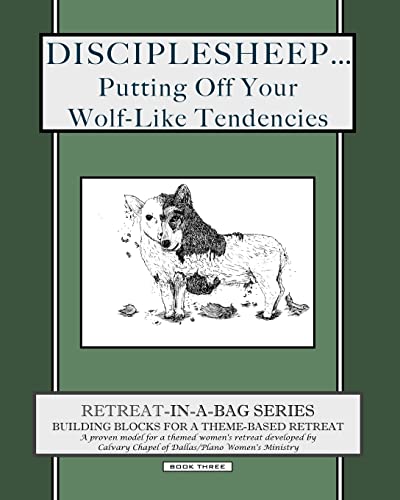 DISCIPLESHEEP...
Putting Off Your
Wolf-Like Tendencies

RETREAT-IN-A-BAG SERIES
BUILDING BLOCKS FOR A THEME-BASED RETREAT
A proven model for a themed women's retreat developed by Calvary Chapel of Dallas/Plano Women's Ministry

BOOK THREE